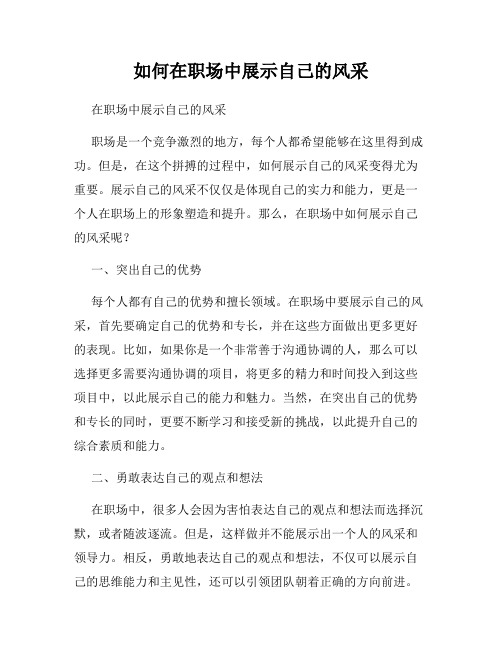 如何在职场中展示自己的风采

在职场中展示自己的风采

职场是一个竞争激烈的地方，每个人都希望能够在这里得到成功。但是，在这个拼搏的过程中，如何展示自己的风采变得尤为重要。展示自己的风采不仅仅是体现自己的实力和能力，更是一个人在职场上的形象塑造和提升。那么，在职场中如何展示自己的风采呢？

一、突出自己的优势

每个人都有自己的优势和擅长领域。在职场中要展示自己的风采，首先要确定自己的优势和专长，并在这些方面做出更多更好的表现。比如，如果你是一个非常善于沟通协调的人，那么可以选择更多需要沟通协调的项目，将更多的精力和时间投入到这些项目中，以此展示自己的能力和魅力。当然，在突出自己的优势和专长的同时，更要不断学习和接受新的挑战，以此提升自己的综合素质和能力。

二、勇敢表达自己的观点和想法

在职场中，很多人会因为害怕表达自己的观点和想法而选择沉默，或者随波逐流。但是，这样做并不能展示出一个人的风采和领导力。相反，勇敢地表达自己的观点和想法，不仅可以展示自己的思维能力和主见性，还可以引领团队朝着正确的方向前进。